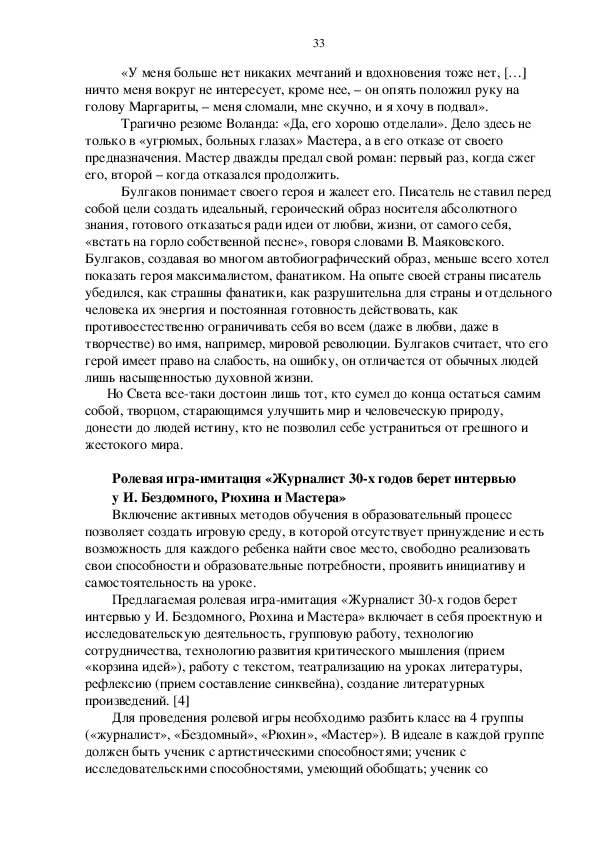 33

«У меня больше нет никаких мечтаний и вдохновения тоже нет, […] ничто меня вокруг не интересует, кроме нее, – он опять положил руку на голову Маргариты, – меня сломали, мне скучно, и я хочу в подвал».

Трагично резюме Воланда: «Да, его хорошо отделали». Дело здесь не только в «угрюмых, больных глазах» Мастера, а в его отказе от своего предназначения. Мастер дважды предал свой роман: первый раз, когда сжег его, второй – когда отказался продолжить.

Булгаков понимает своего героя и жалеет его. Писатель не ставил перед собой цели создать идеальный, героический образ носителя абсолютного знания, готового отказаться ради идеи от любви, жизни, от самого себя, «встать на горло собственной песне», говоря словами В. Маяковского. Булгаков, создавая во многом автобиографический образ, меньше всего хотел показать героя максималистом, фанатиком. На опыте своей страны писатель убедился, как страшны фанатики, как разрушительна для страны и отдельного человека их энергия и постоянная готовность действовать, как противоестественно ограничивать себя во всем (даже в любви, даже в творчестве) во имя, например, мировой революции. Булгаков считает, что его герой имеет право на слабость, на ошибку, он отличается от обычных людей лишь насыщенностью духовной жизни.

Но Света все-таки достоин лишь тот, кто сумел до конца остаться самим собой, творцом, старающимся улучшить мир и человеческую природу, донести до людей истину, кто не позволил себе устраниться от грешного и жестокого мира.

Ролевая игра-имитация «Журналист 30-х годов берет интервью у И. Бездомного, Рюхина и Мастера»

Включение активных методов обучения в образовательный процесс позволяет создать игровую среду, в которой отсутствует принуждение и есть возможность для каждого ребенка найти свое место, свободно реализовать свои способности и образовательные потребности, проявить инициативу и самостоятельность на уроке.

Предлагаемая ролевая игра-имитация «Журналист 30-х годов берет интервью у И. Бездомного, Рюхина и Мастера» включает в себя проектную и исследовательскую деятельность, групповую работу, технологию сотрудничества, технологию развития критического мышления (прием «корзина идей»), работу с текстом, театрализацию на уроках литературы, рефлексию (прием составление синквейна), создание литературных произведений. [4]

Для проведения ролевой игры необходимо разбить класс на 4 группы («журналист», «Бездомный», «Рюхин», «Мастер»). В идеале в каждой группе должен быть ученик с артистическими способностями; ученик с исследовательскими способностями, умеющий обобщать; ученик со